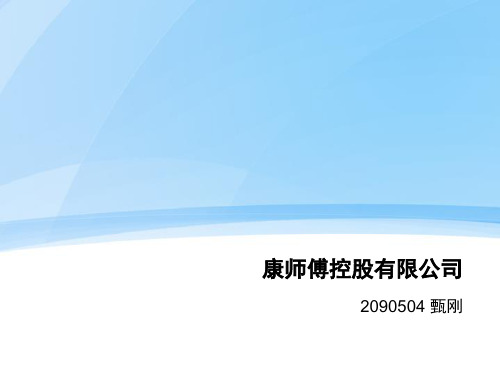 康师傅控股有限公司

2090504 甄刚